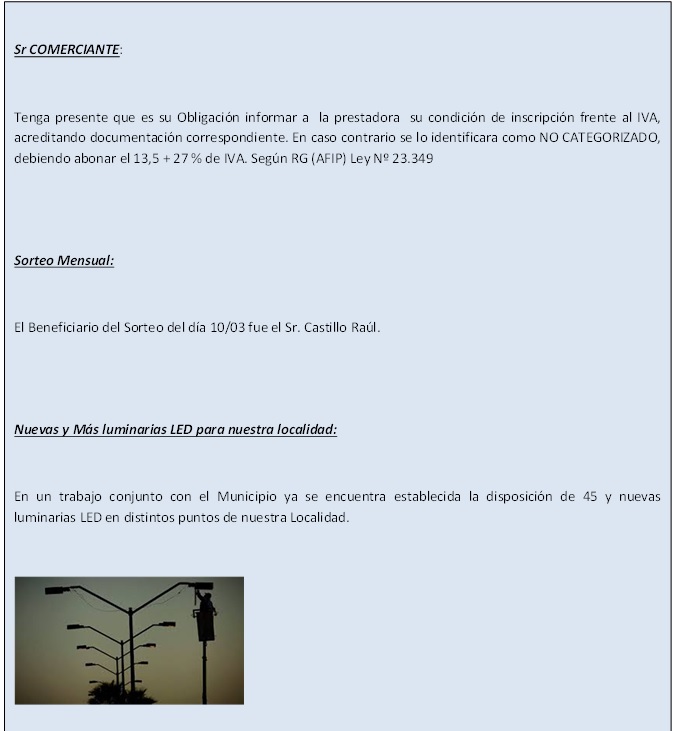 Sr COMERCIANTE:

Tenga presente que es su Obligación informar a la prestadora su condición de inscripción frente al IVA, acreditando documentación correspondiente. En caso contrario se lo identificara como NO CATEGORIZADO, debiendo abonar el 13,5 + 27 % de IVA. Según RG (AFIP) Ley Nº 23.349

Sorteo Mensual:

El Beneficiario del Sorteo del día 10/03 fue el Sr. Castillo Raúl.

Nuevas y Más luminarias LED para nuestra localidad:

En un trabajo conjunto con el Municipio ya se encuentra establecida la disposición de 45 y nuevas luminarias LED en distintos puntos de nuestra Localidad.